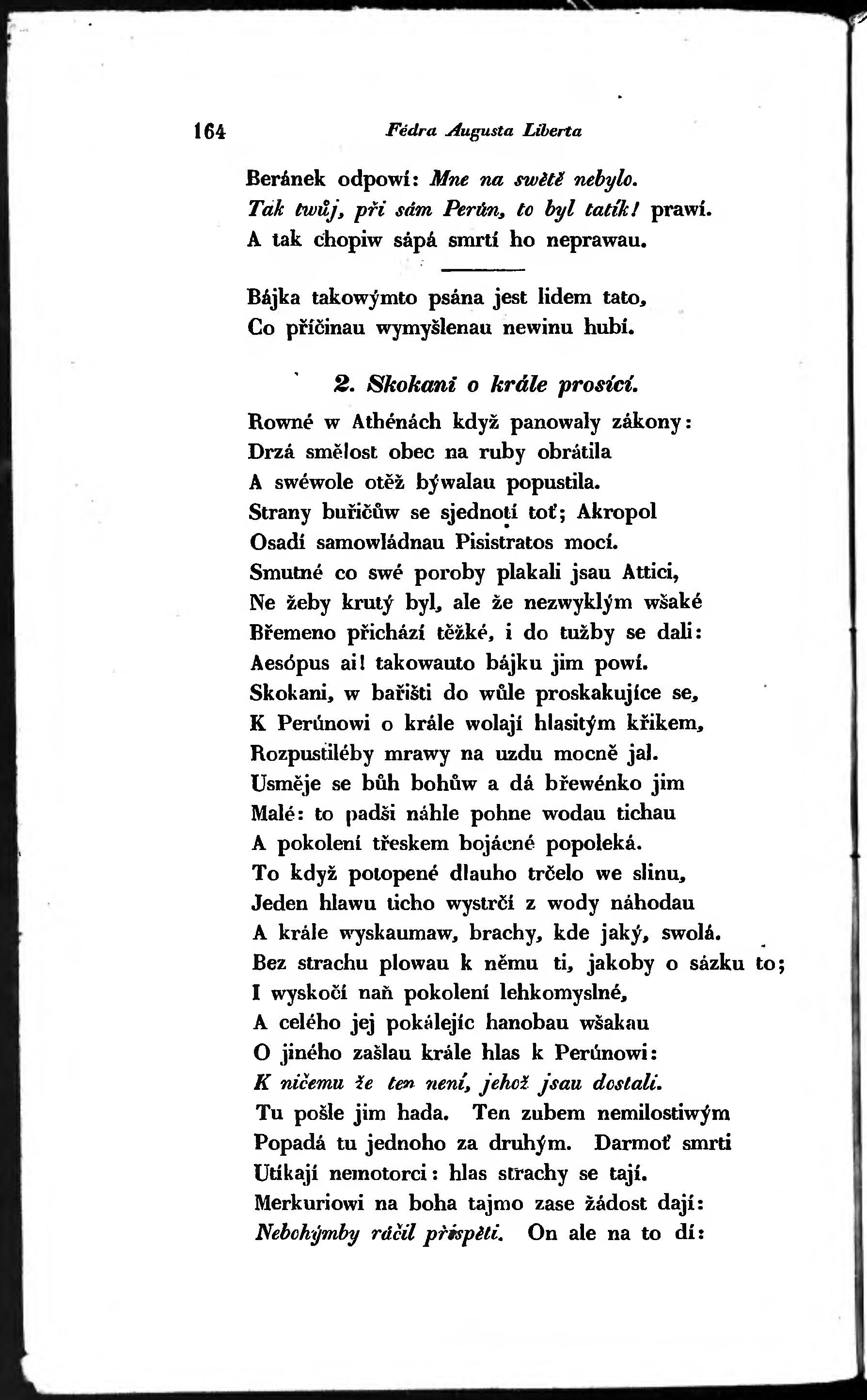 164 Fédra Augusta Liberta

Beránek odpowí: Mne na swětě nebylo.
Tak twůj, při sám Perún, to byl tatík! prawí.
A tak chopiw sápá smrtí ho neprawau.

Bájka takowýmto psána jest lidem tato,
Co příčinau wymyšlenau newinu hubí.

2. Skokani o krále prosící.

Rowné w Athénách když panowaly zákony:
Drzá smělost obec na ruby obrátila
A swéwole otěž býwalau popustila.
Strany buřičůw se sjednotí toť; Akropol
Osadí samowládnau Pisistratos mocí.
Smutné co swé poroby plakali jsau Attici,
Ne žeby krutý byl, ale že nezwyklým wšaké
Břemeno přichází těžké, i do tužby se dali:
Aesópus ai! takowauto bájku jim powí.
Skokani, w bařišti do wůle proskakujíce se,
K Perúnowi o krále wolají hlasitým křikem,
Rozpustiléby mrawy na uzdu mocně jal.
Usměje se bůh bohůw a dá břewénko jim
Malé: to padši náhle pohne wodau tichau
A pokolení třeskem bojácné popoleká.
To když potopené dlauho trčelo we slinu,
Jeden hlawu ticho wystrčí z wody náhodau
A krále wyskaumaw, brachy, kde jaký, swolá.
Bez strachu plowau k němu ti, jakoby o sázku to;
I wyskočí naň pokolení lehkomyslné,
A celého jej pokálejíc hanobau wšakau
O jiného zašlau krále hlas k Perúnowi:
K ničemu že ten není, jehož jsau dostali.
Tu pošle jim hada. Ten zubem nemilostiwým
Popadá tu jednoho za druhým. Darmoť smrti
Utíkají nemotorci: hlas strachy se tají.
Merkuriowi na boha tajmo zase žádost dají:
Nebohýmby ráčil přispěti. On ale na to dí: